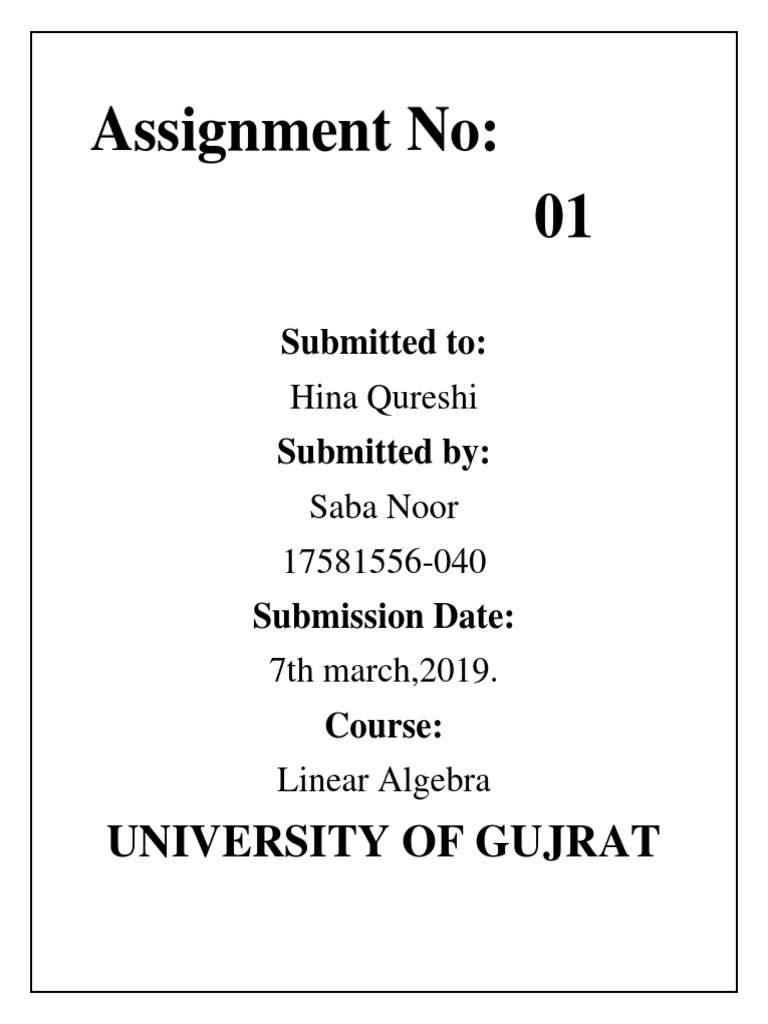 Assignment No:

01

Submitted to:

Hina Qureshi

Submitted by:

Saba Noor

17581556-040

Submission Date:

7th march,2019.

Course:

Linear Algebra

UNIVERSITY OF GUJRAT